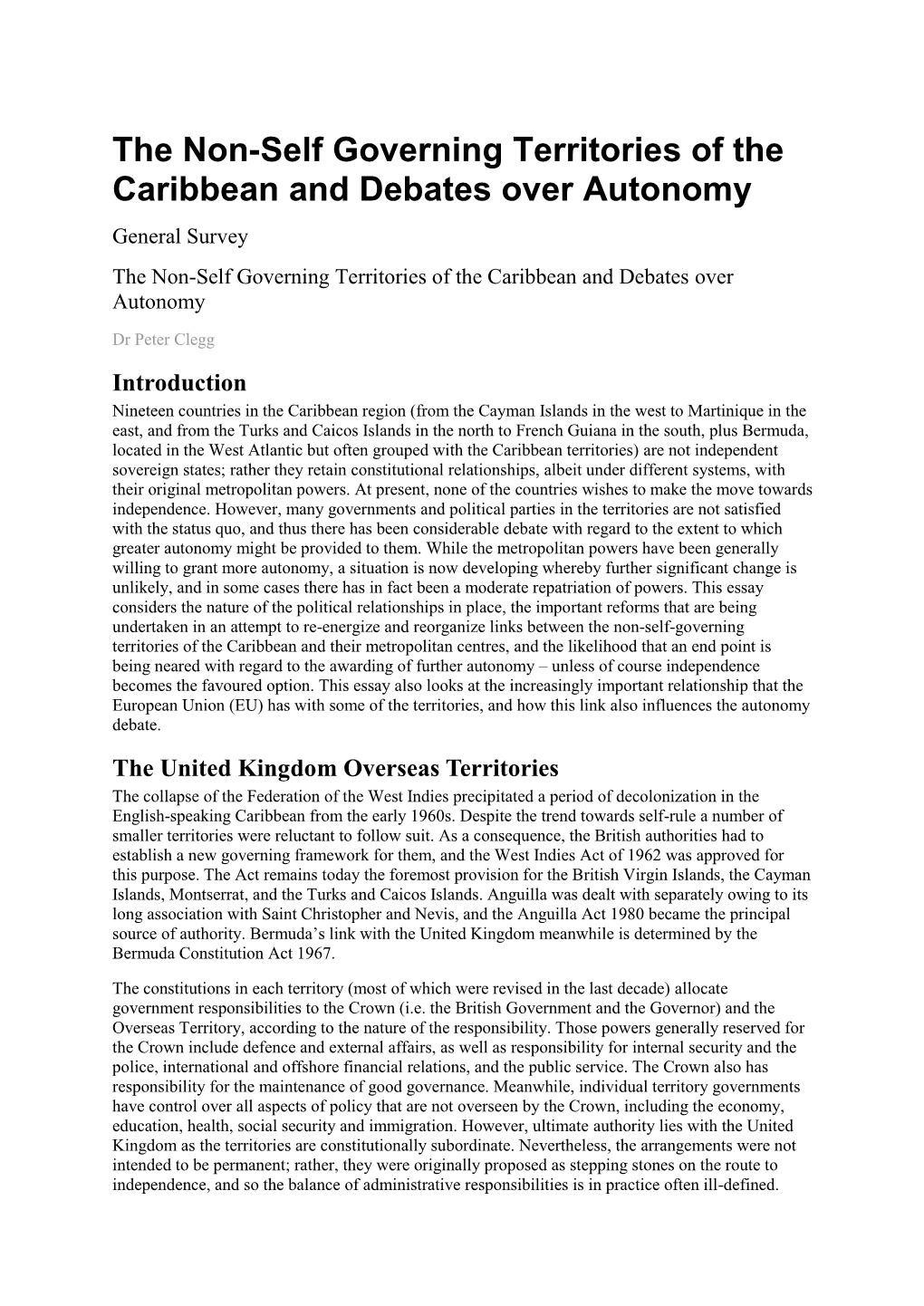 The Non-Self Governing Territories of the Caribbean and Debates over Autonomy

General Survey

The Non-Self Governing Territories of the Caribbean and Debates over Autonomy

Dr Peter Clegg

Introduction

Nineteen countries in the Caribbean region (from the Cayman Islands in the west to Martinique in the east, and from the Turks and Caicos Islands in the north to French Guiana in the south, plus Bermuda, located in the West Atlantic but often grouped with the Caribbean territories) are not independent sovereign states; rather they retain constitutional relationships, albeit under different systems, with their original metropolitan powers. At present, none of the countries wishes to make the move towards independence. However, many governments and political parties in the territories are not satisfied with the status quo, and thus there has been considerable debate with regard to the extent to which greater autonomy might be provided to them. While the metropolitan powers have been generally willing to grant more autonomy, a situation is now developing whereby further significant change is unlikely, and in some cases there has in fact been a moderate repatriation of powers. This essay considers the nature of the political relationships in place, the important reforms that are being undertaken in an attempt to re-energize and reorganize links between the non-self-governing territories of the Caribbean and their metropolitan centres, and the likelihood that an end point is being neared with regard to the awarding of further autonomy – unless of course independence becomes the favoured option. This essay also looks at the increasingly important relationship that the European Union (EU) has with some of the territories, and how this link also influences the autonomy debate.

The United Kingdom Overseas Territories

The collapse of the Federation of the West Indies precipitated a period of decolonization in the English-speaking Caribbean from the early 1960s. Despite the trend towards self-rule a number of smaller territories were reluctant to follow suit. As a consequence, the British authorities had to establish a new governing framework for them, and the West Indies Act of 1962 was approved for this purpose. The Act remains today the foremost provision for the British Virgin Islands, the Cayman Islands, Montserrat, and the Turks and Caicos Islands. Anguilla was dealt with separately owing to its long association with Saint Christopher and Nevis, and the Anguilla Act 1980 became the principal source of authority. Bermuda’s link with the United Kingdom meanwhile is determined by the Bermuda Constitution Act 1967.

The constitutions in each territory (most of which were revised in the last decade) allocate government responsibilities to the Crown (i.e. the British Government and the Governor) and the Overseas Territory, according to the nature of the responsibility. Those powers generally reserved for the Crown include defence and external affairs, as well as responsibility for internal security and the police, international and offshore financial relations, and the public service. The Crown also has responsibility for the maintenance of good governance. Meanwhile, individual territory governments have control over all aspects of policy that are not overseen by the Crown, including the economy, education, health, social security and immigration. However, ultimate authority lies with the United Kingdom as the territories are constitutionally subordinate. Nevertheless, the arrangements were not intended to be permanent; rather, they were originally proposed as stepping stones on the route to independence, and so the balance of administrative responsibilities is in practice often ill-defined.